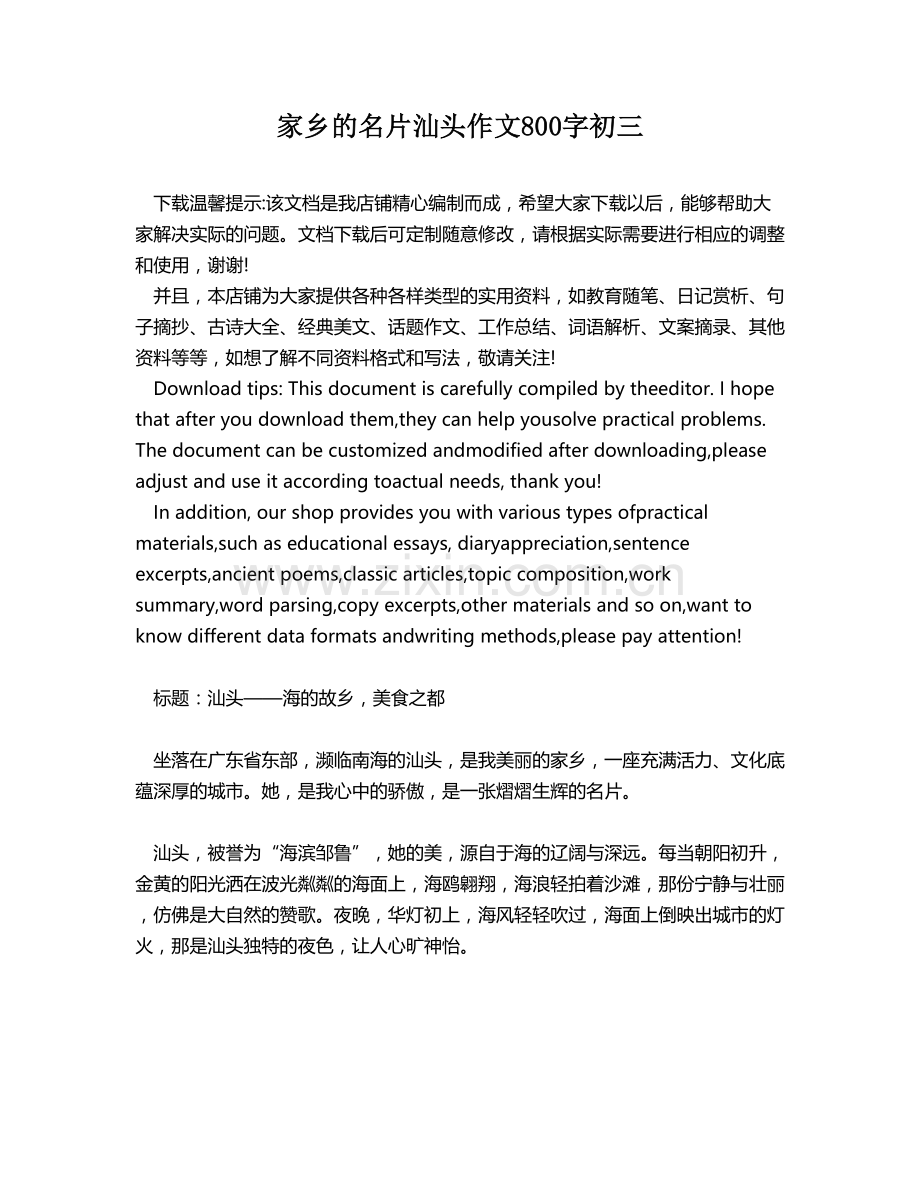 家乡的名片汕头作文800字初三

下载温馨提示:该文档是我店铺精心编制而成，希望大家下载以后，能够帮助大家解决实际的问题。文档下载后可定制随意修改，请根据实际需要进行相应的调整和使用，谢谢!

并且，本店铺为大家提供各种各样类型的实用资料，如教育随笔、日记赏析、句子摘抄、古诗大全、经典美文、话题作文、工作总结、词语解析、文案摘录、其他资料等等，如想了解不同资料格式和写法，敬请关注!

Download tips: This document is carefully compiled by theeditor. I hope that after you download them,they can help yousolve practical problems. The document can be customized andmodified after downloading,please adjust and use it according toactual needs, thank you!

In addition, our shop provides you with various types ofpractical materials,such as educational essays, diaryappreciation,sentence excerpts,ancient poems,classic articles,topic composition,work summary,word parsing,copy excerpts,other materials and so on,want to know different data formats andwriting methods,please pay attention!

标题：汕头——海的故乡，美食之都

坐落在广东省东部，濒临南海的汕头，是我美丽的家乡，一座充满活力、文化底蕴深厚的城市。她，是我心中的骄傲，是一张熠熠生辉的名片。

汕头，被誉为“海滨邹鲁”，她的美，源自于海的辽阔与深远。每当朝阳初升，金黄的阳光洒在波光粼粼的海面上，海鸥翱翔，海浪轻拍着沙滩，那份宁静与壮丽，仿佛是大自然的赞歌。夜晚，华灯初上，海风轻轻吹过，海面上倒映出城市的灯火，那是汕头独特的夜色，让人心旷神怡。

www.zixin.com.cn